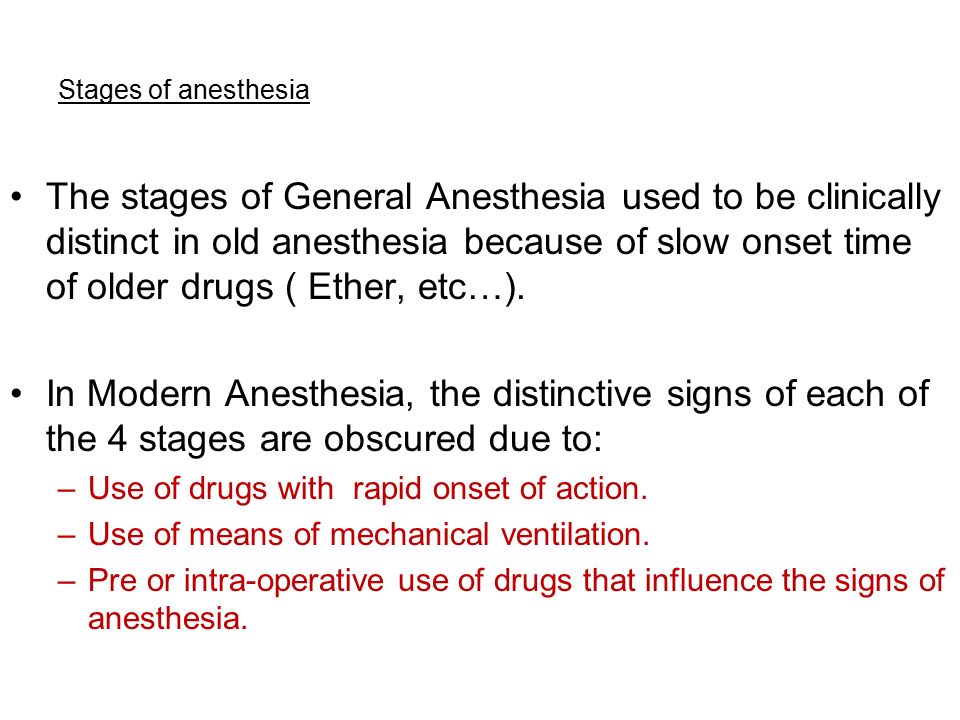 Stages of anesthesia

• The stages of General Anesthesia used to be clinically distinct in old anesthesia because of slow onset time of older drugs ( Ether, etc…).

• In Modern Anesthesia, the distinctive signs of each of the 4 stages are obscured due to:
– Use of drugs with rapid onset of action.
– Use of means of mechanical ventilation.
– Pre or intra-operative use of drugs that influence the signs of anesthesia.